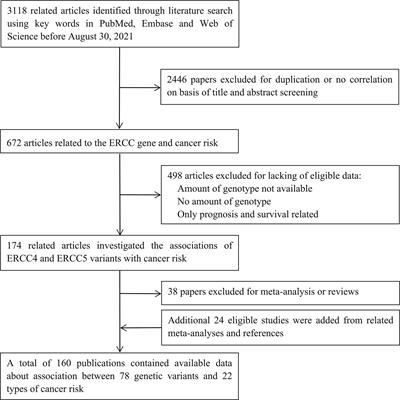 3118 related articles identified through literature search using key words in PubMed, Embase and Web of Science before August 30, 2021

2446 papers excluded for duplication or no correlation on basis of title and abstract screening

672 articles related to the ERCC gene and cancer risk

498 articles excluded for lacking of eligible data:
Amount of genotype not available
No amount of genotype
Only prognosis and survival related

174 related articles investigated the associations of ERCC4 and ERCC5 variants with cancer risk

38 papers excluded for meta-analysis or reviews

Additional 24 eligible studies were added from related meta-analyses and references

A total of 160 publications contained available data about association between 78 genetic variants and 22 types of cancer risk